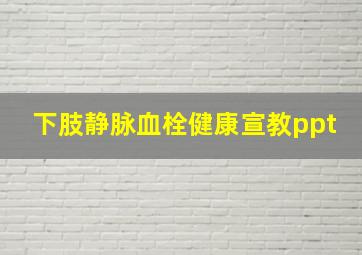 下肢静脉血栓健康宣教ppt